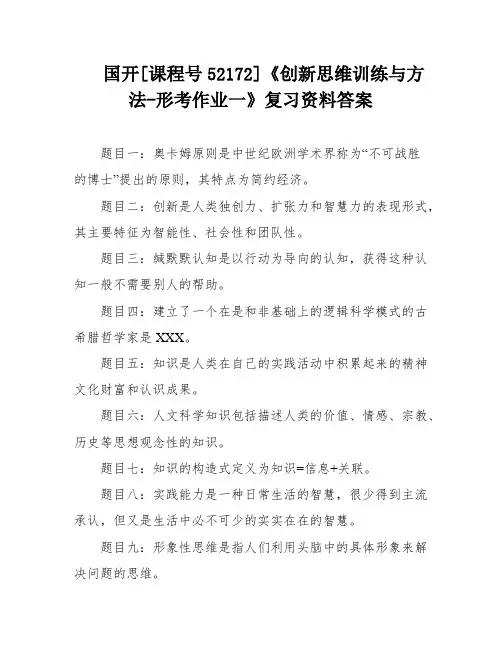 国开[课程号 52172]《创新思维训练与方法-形考作业一》复习资料答案

题目一：奥卡姆原则是中世纪欧洲学术界称为“不可战胜的博士”提出的原则，其特点为简约经济。

题目二：创新是人类独创力、扩张力和智慧力的表现形式，其主要特征为智能性、社会性和团队性。

题目三：缄默默认知是以行动为导向的认知，获得这种认知一般不需要别人的帮助。

题目四：建立了一个在是和非基础上的逻辑科学模式的古希腊哲学家是 XXX。

题目五：知识是人类在自己的实践活动中积累起来的精神文化财富和认识成果。

题目六：人文科学知识包括描述人类的价值、情感、宗教、历史等思想观念性的知识。

题目七：知识的构造式定义为知识=信息+关联。

题目八：实践能力是一种日常生活的智慧，很少得到主流承认，但又是生活中必不可少的实实在在的智慧。

题目九：形象性思维是指人们利用头脑中的具体形象来解决问题的思维。